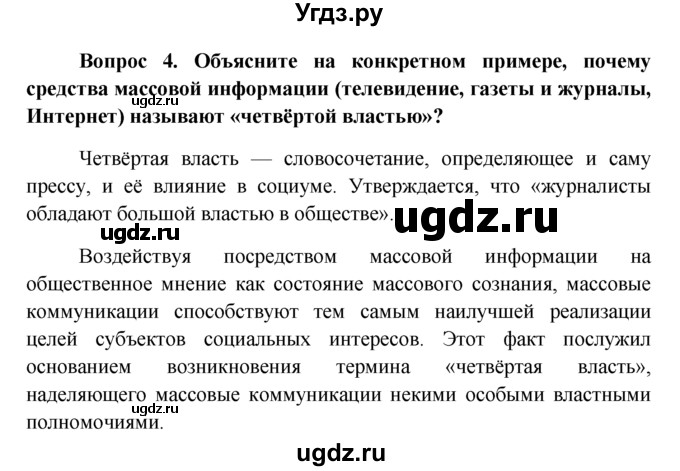 Угдз.ру

Вопрос 4. Объясните на конкретном примере, почему средства массовой информации (телевидение, газеты и журналы, Интернет) называют «четвёртой властью»?

ugdz.ru

Четвёртая власть — словосочетание, определяющее и саму прессу, и её влияние в социуме. Утверждается, что «журналисты обладают большой властью в обществе».

ugdz.ru

ugdz.ru

Воздействуя посредством массовой информации на общественное мнение как состояние массового сознания, массовые коммуникации способствуют тем самым наилучшей реализации целей субъектов социальных интересов. Этот факт послужил основанием возникновения термина «четвёртая власть», наделяющего массовые коммуникации некими особыми властными полномочиями.

ugdz.ru

ugdz.ru